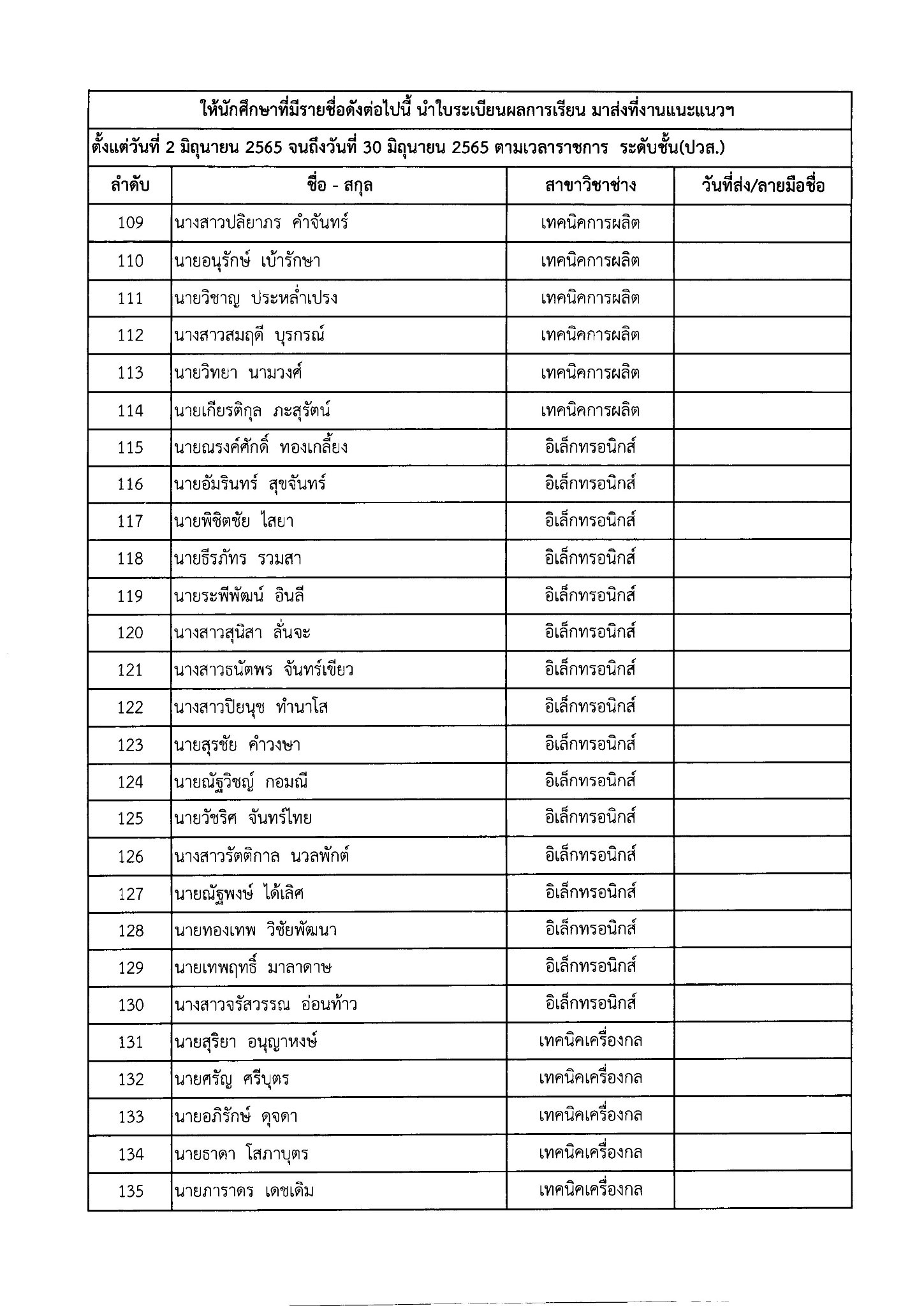 ให้นักศึกษาที่มีรายชื่อดังต่อไปนี้ นำใบระเบียนผลการเรียน มาส่งที่งานแนะแนวฯ

ตั้งแต่วันที่ 2 มิถุนายน 2565 จนถึงวันที่ 30 มิถุนายน 2565 ตามเวลาราชการ ระดับชั้น(ปวส.)

| ลำดับ | ชื่อ - สกุล | สาขาวิชาช่าง | วันที่ส่ง/ลายมือชื่อ |
|---|---|---|---|
| 109 | นางสาวปลิยาภร คำจันทร์ | เทคนิคการผลิต | |
| 110 | นายอนุรักษ์ เบ้ารักษา | เทคนิคการผลิต | |
| 111 | นายวิชาญ ประหล่ำเปรง | เทคนิคการผลิต | |
| 112 | นางสาวสมฤดี บุรกรณ์ | เทคนิคการผลิต | |
| 113 | นายวิทยา นามวงศ์ | เทคนิคการผลิต | |
| 114 | นายเกียรติกุล ภะสุรัตน์ | เทคนิคการผลิต | |
| 115 | นายณรงค์ศักดิ์ ทองเกลี้ยง | อิเล็กทรอนิกส์ | |
| 116 | นายอัมรินทร์ สุขจันทร์ | อิเล็กทรอนิกส์ | |
| 117 | นายพิชิตชัย ไสยา | อิเล็กทรอนิกส์ | |
| 118 | นายธีรภัทร รวมสา | อิเล็กทรอนิกส์ | |
| 119 | นายระพีพัฒน์ อินลี | อิเล็กทรอนิกส์ | |
| 120 | นางสาวสุนิสา ลั่นจะ | อิเล็กทรอนิกส์ | |
| 121 | นางสาวธนัตพร จันทร์เขียว | อิเล็กทรอนิกส์ | |
| 122 | นางสาวปิยนุช ทำนาโส | อิเล็กทรอนิกส์ | |
| 123 | นายสุรชัย คำวงษา | อิเล็กทรอนิกส์ | |
| 124 | นายณัฐวิชญ์ กอมณี | อิเล็กทรอนิกส์ | |
| 125 | นายวัชริศ จันทร์ไทย | อิเล็กทรอนิกส์ | |
| 126 | นางสาวรัตติกาล นวลพักต์ | อิเล็กทรอนิกส์ | |
| 127 | นายณัฐพงษ์ ได้เลิศ | อิเล็กทรอนิกส์ | |
| 128 | นายทองเทพ วิชัยพัฒนา | อิเล็กทรอนิกส์ | |
| 129 | นายเทพฤทธิ์ มาลาดาษ | อิเล็กทรอนิกส์ | |
| 130 | นางสาวจรัสวรรณ อ่อนท้าว | อิเล็กทรอนิกส์ | |
| 131 | นายสุริยา อนุญาหงษ์ | เทคนิคเครื่องกล | |
| 132 | นายศรัญ ศรีบุตร | เทคนิคเครื่องกล | |
| 133 | นายอภิรักษ์ ดุจดา | เทคนิคเครื่องกล | |
| 134 | นายธาดา โสภาบุตร | เทคนิคเครื่องกล | |
| 135 | นายภาราดร เดชเดิม | เทคนิคเครื่องกล | |